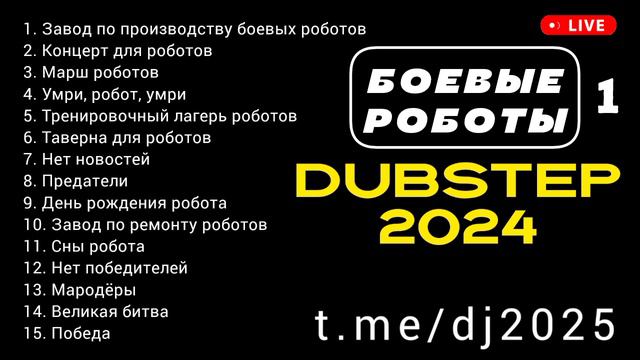 1. Завод по производству боевых роботов
2. Концерт для роботов
3. Марш роботов
4. Умри, робот, умри
5. Тренировочный лагерь роботов
6. Таверна для роботов
7. Нет новостей
8. Предатели
9. День рождения робота
10. Завод по ремонту роботов
11. Сны робота
12. Нет победителей
13. Мародёры
14. Великая битва
15. Победа

LIVE

БОЕВЫЕ РОБОТЫ

1

DUBSTEP 2024

t.me/dj2025